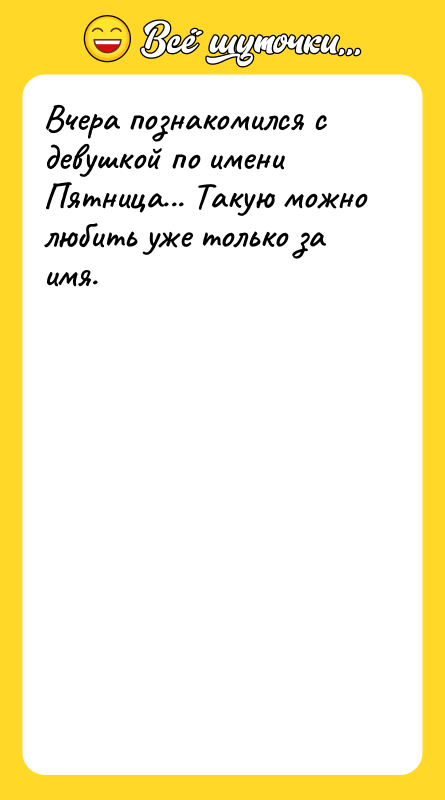 Всё шуточки...

Вчера познакомился с девушкой по имени Пятница... Такую можно любить уже только за имя.